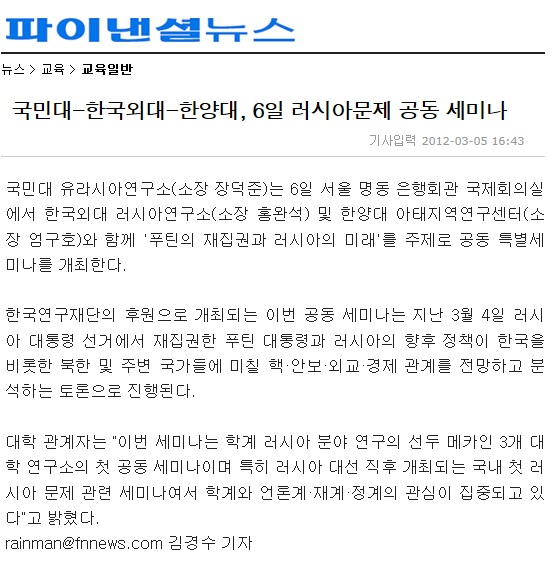 파이낸셜뉴스

뉴스 > 교육 > 교육일반

국민대-한국외대-한양대, 6일 러시아문제 공동 세미나

기사입력 2012-03-05 16:43

국민대 유라시아연구소(소장 장덕준)는 6일 서울 명동 은행회관 국제회의실에서 한국외대 러시아연구소(소장 홍완석) 및 한양대 아태지역연구센터(소장 엄구호)와 함께 '푸틴의 재집권과 러시아의 미래'를 주제로 공동 특별세미나를 개최한다.

한국연구재단의 후원으로 개최되는 이번 공동 세미나는 지난 3월 4일 러시아 대통령 선거에서 재집권한 푸틴 대통령과 러시아의 향후 정책이 한국을 비롯한 북한 및 주변 국가들에 미칠 핵·안보·외교·경제 관계를 전망하고 분석하는 토론으로 진행된다.

대학 관계자는 "이번 세미나는 학계 러시아 분야 연구의 선두 메카인 3개 대학 연구소의 첫 공동 세미나이며 특히 러시아 대선 직후 개최되는 국내 첫 러시아 문제 관련 세미나여서 학계와 언론계·재계·정계의 관심이 집중되고 있다"고 밝혔다.
rainman@fnnews.com 김경수 기자